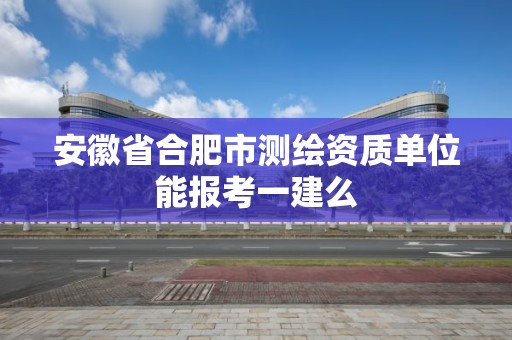 安徽省合肥市测绘资质单位能报考一建么